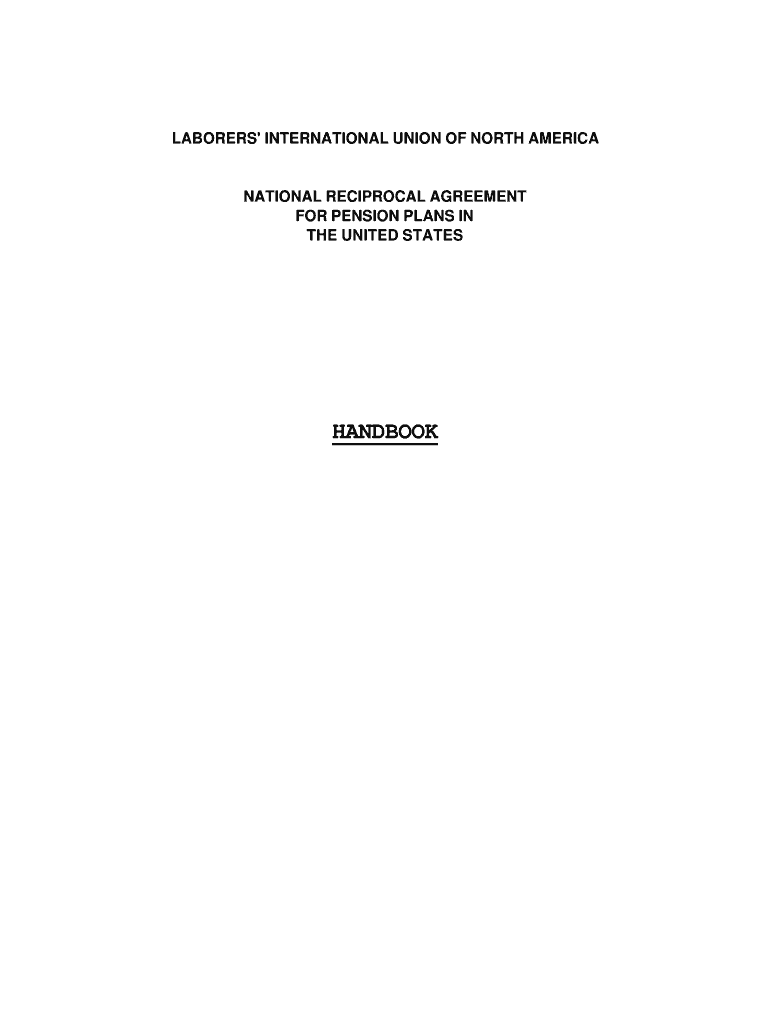 LABORERS' INTERNATIONAL UNION OF NORTH AMERICA

NATIONAL RECIPROCAL AGREEMENT FOR PENSION PLANS IN THE UNITED STATES

HANDBOOK